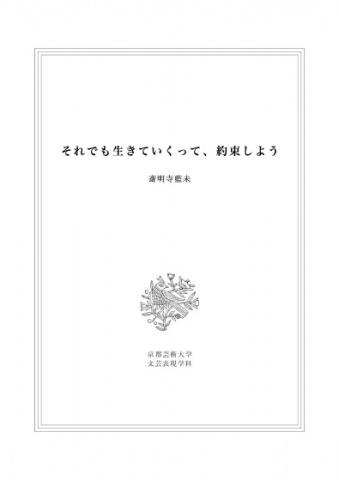 それでも生きていくって、約束しよう

斎明寺藍未

京都芸術大学
文芸表現学科